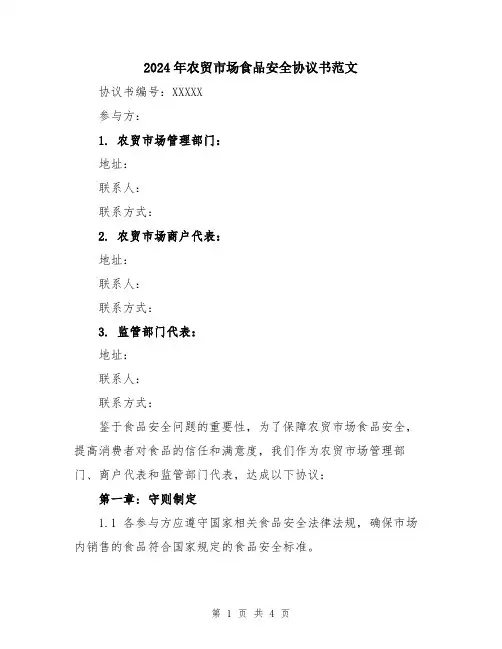 2024年农贸市场食品安全协议书范文

协议书编号：XXXXX

参与方：

1. 农贸市场管理部门：

地址：

联系人：

联系方式：

2. 农贸市场商户代表：

地址：

联系人：

联系方式：

3. 监管部门代表：

地址：

联系人：

联系方式：

鉴于食品安全问题的重要性，为了保障农贸市场食品安全，提高消费者对食品的信任和满意度，我们作为农贸市场管理部门、商户代表和监管部门代表，达成以下协议：

第一章：守则制定

1.1 各参与方应遵守国家相关食品安全法律法规，确保市场内销售的食品符合国家规定的食品安全标准。

第 1 页 共 4 页